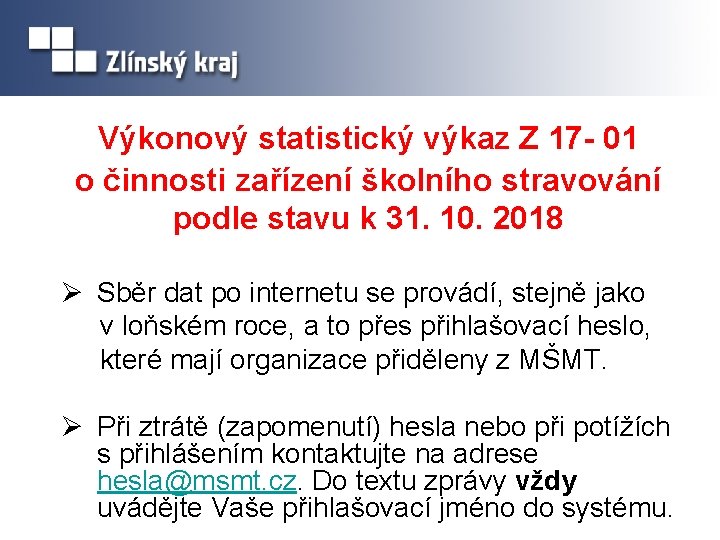 Zlínský kraj

Výkonový statistický výkaz Z 17- 01 o činnosti zařízení školního stravování podle stavu k 31. 10. 2018

➢ Sběr dat po internetu se provádí, stejně jako v loňském roce, a to přes přihlašovací heslo, které mají organizace přiděleny z MŠMT.

➢ Při ztrátě (zapomenutí) hesla nebo při potížích s přihlášením kontaktujte na adrese hesla@msmt.cz. Do textu zprávy vždy uvádějte Vaše přihlašovací jméno do systému.